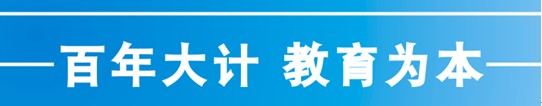 百年大计 教育为本